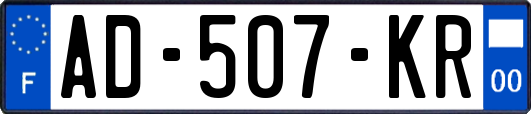 F
AD-507-KR
00